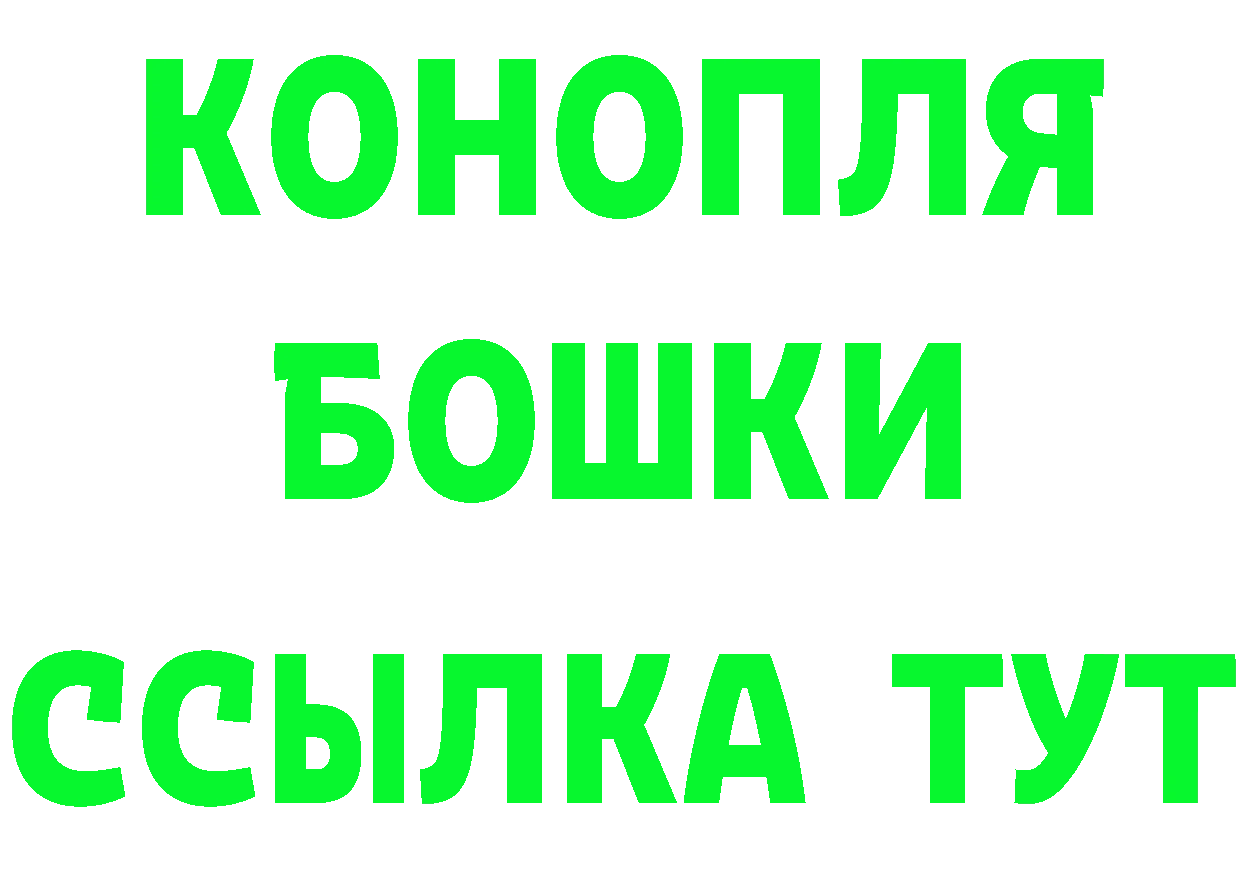 КОНОПЛЯ
БОШКИ
ССЫЛКА ТУТ